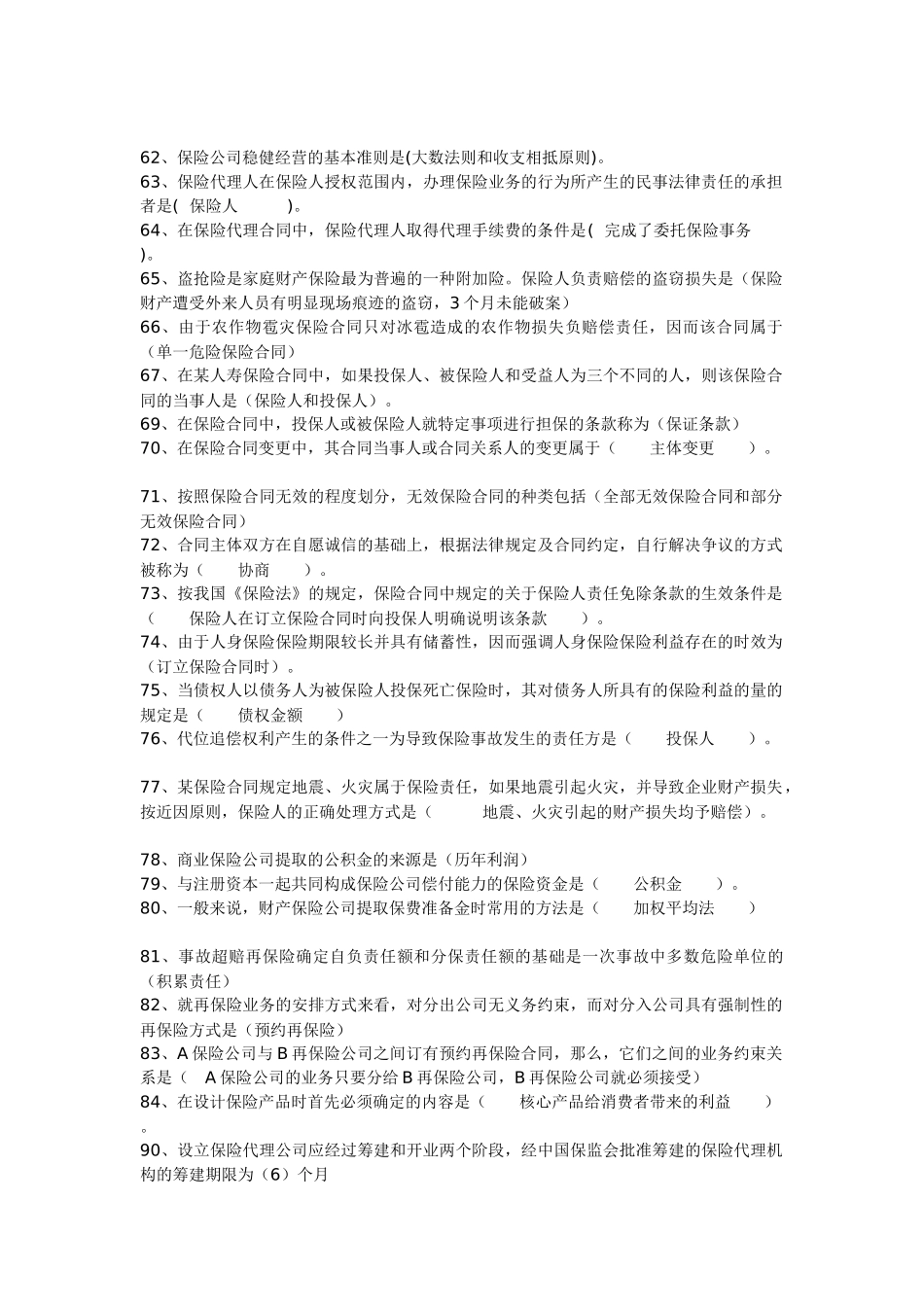 62、保险公司稳健经营的基本准则是(大数法则和收支相抵原则)。
63、保险代理人在保险人授权范围内，办理保险业务的行为所产生的民事法律责任的承担者是(　保险人　　　)。
64、在保险代理合同中，保险代理人取得代理手续费的条件是(　完成了委托保险事务　)。
65、盗抢险是家庭财产保险最为普遍的一种附加险。保险人负责赔偿的盗窃损失是（保险财产遭受外来人员有明显现场痕迹的盗窃，3个月未能破案）
66、由于农作物雹灾保险合同只对冰雹造成的农作物损失负赔偿责任，因而该合同属于（单一危险保险合同）
67、在某人寿保险合同中，如果投保人、被保险人和受益人为三个不同的人，则该保险合同的当事人是（保险人和投保人）。
69、在保险合同中，投保人或被保险人就特定事项进行担保的条款称为（保证条款）
70、在保险合同变更中，其合同当事人或合同关系人的变更属于（　　主体变更　　）。

71、按照保险合同无效的程度划分，无效保险合同的种类包括（全部无效保险合同和部分无效保险合同）
72、合同主体双方在自愿诚信的基础上，根据法律规定及合同约定，自行解决争议的方式被称为（　　协商　　）。
73、按我国《保险法》的规定，保险合同中规定的关于保险人责任免除条款的生效条件是（　　保险人在订立保险合同时向投保人明确说明该条款　　）。
74、由于人身保险保险期限较长并具有储蓄性，因而强调人身保险保险利益存在的时效为（订立保险合同时）。
75、当债权人以债务人为被保险人投保死亡保险时，其对债务人所具有的保险利益的量的规定是（　　债权金额　　）
76、代位追偿权利产生的条件之一为导致保险事故发生的责任方是（　　投保人　　）。

77、某保险合同规定地震、火灾属于保险责任，如果地震引起火灾，并导致企业财产损失，按近因原则，保险人的正确处理方式是（　　　地震、火灾引起的财产损失均予赔偿）。

78、商业保险公司提取的公积金的来源是（历年利润）
79、与注册资本一起共同构成保险公司偿付能力的保险资金是（　　公积金　　）。
80、一般来说，财产保险公司提取保费准备金时常用的方法是（　　加权平均法　　）

81、事故超赔再保险确定自负责任额和分保责任额的基础是一次事故中多数危险单位的（积累责任）
82、就再保险业务的安排方式来看，对分出公司无义务约束，而对分入公司具有强制性的再保险方式是（预约再保险）
83、A保险公司与B再保险公司之间订有预约再保险合同，那么，它们之间的业务约束关系是（　A保险公司的业务只要分给B再保险公司，B再保险公司就必须接受）
84、在设计保险产品时首先必须确定的内容是（　　核心产品给消费者带来的利益　　）。
90、设立保险代理公司应经过筹建和开业两个阶段，经中国保监会批准筹建的保险代理机构的筹建期限为（6）个月